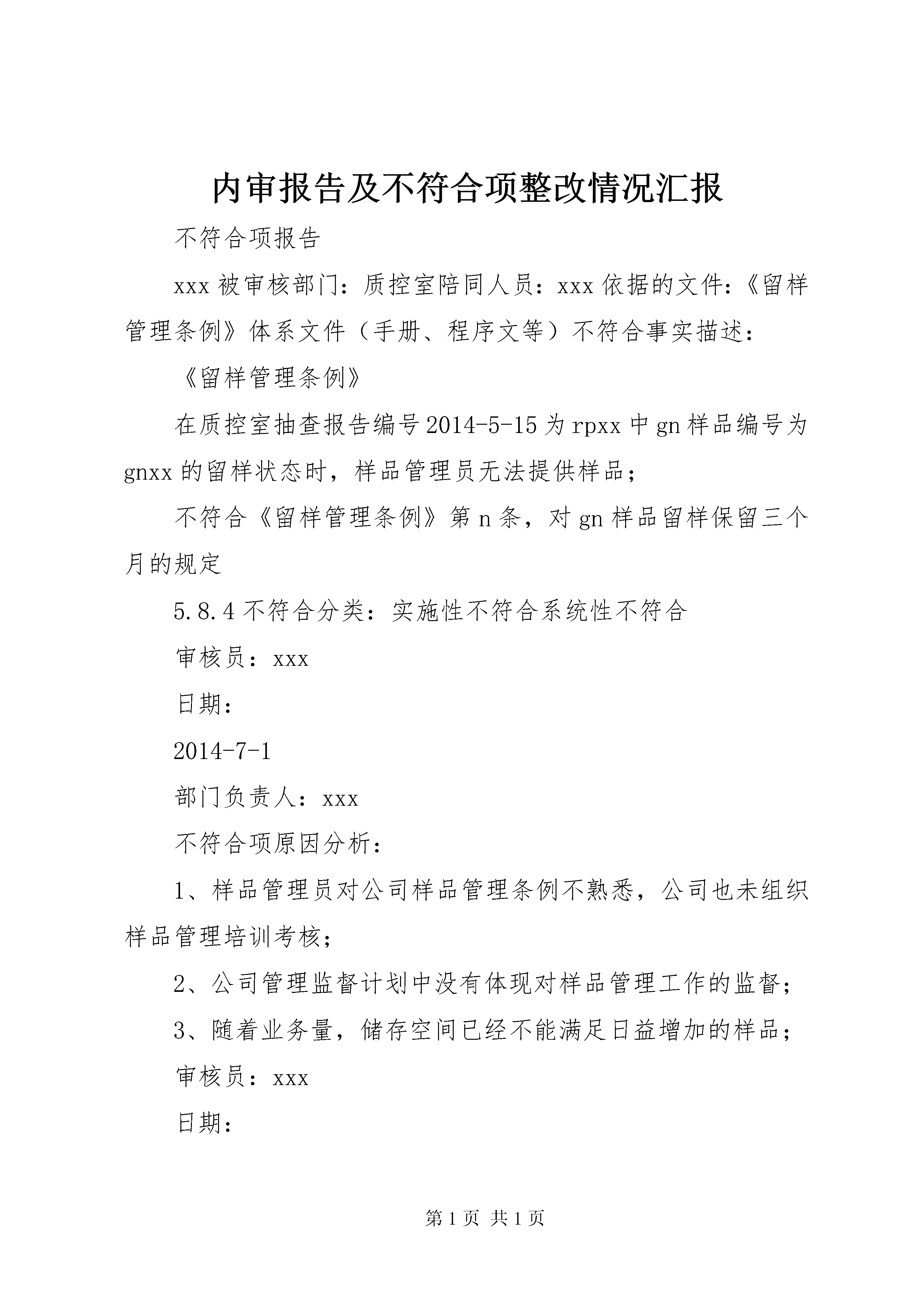 内审报告及不符合项整改情况汇报

不符合项报告

xxx 被审核部门：质控室陪同人员：xxx 依据的文件：《留样管理条例》体系文件（手册、程序文等）不符合事实描述：

《留样管理条例》

在质控室抽查报告编号 2014-5-15 为 rpxx 中 gn 样品编号为 gnxx 的留样状态时，样品管理员无法提供样品；

不符合《留样管理条例》第 n 条，对 gn 样品留样保留三个月的规定

5.8.4 不符合分类：实施性不符合系统性不符合

审核员：xxx

日期：

2014-7-1

部门负责人：xxx

不符合项原因分析：

1、样品管理员对公司样品管理条例不熟悉，公司也未组织样品管理培训考核；

2、公司管理监督计划中没有体现对样品管理工作的监督；

3、随着业务量，储存空间已经不能满足日益增加的样品；

审核员：xxx

日期：

第 1 页 共 1 页